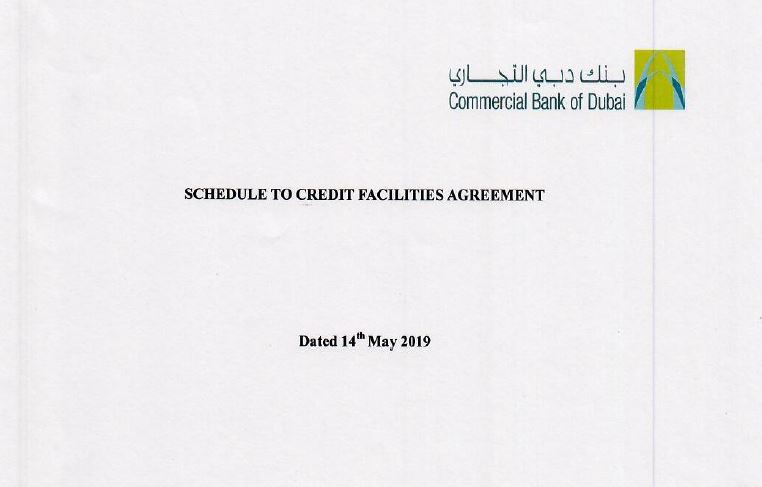 بنك دبي التجاري
Commercial Bank of Dubai

SCHEDULE TO CREDIT FACILITIES AGREEMENT

Dated 14th May 2019